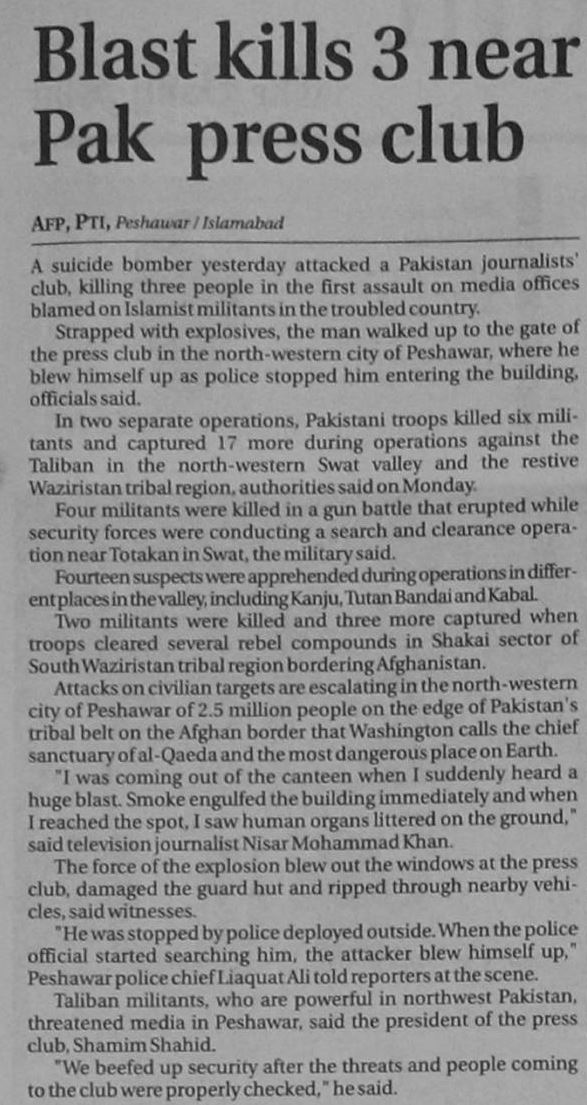 Blast kills 3 near Pak press club

AFP, PTI, Peshawar / Islamabad

A suicide bomber yesterday attacked a Pakistan journalists' club, killing three people in the first assault on media offices blamed on Islamist militants in the troubled country.

Strapped with explosives, the man walked up to the gate of the press club in the north-western city of Peshawar, where he blew himself up as police stopped him entering the building, officials said.

In two separate operations, Pakistani troops killed six militants and captured 17 more during operations against the Taliban in the north-western Swat valley and the restive Waziristan tribal region, authorities said on Monday.

Four militants were killed in a gun battle that erupted while security forces were conducting a search and clearance operation near Totakan in Swat, the military said.

Fourteen suspects were apprehended during operations in different places in the valley, including Kanju, Tutan Bandai and Kabal.

Two militants were killed and three more captured when troops cleared several rebel compounds in Shakai sector of South Waziristan tribal region bordering Afghanistan.

Attacks on civilian targets are escalating in the north-western city of Peshawar of 2.5 million people on the edge of Pakistan's tribal belt on the Afghan border that Washington calls the chief sanctuary of al-Qaeda and the most dangerous place on Earth.

"I was coming out of the canteen when I suddenly heard a huge blast. Smoke engulfed the building immediately and when I reached the spot, I saw human organs littered on the ground," said television journalist Nisar Mohammad Khan.

The force of the explosion blew out the windows at the press club, damaged the guard hut and ripped through nearby vehicles, said witnesses.

"He was stopped by police deployed outside. When the police official started searching him, the attacker blew himself up," Peshawar police chief Liaquat Ali told reporters at the scene.

Taliban militants, who are powerful in northwest Pakistan, threatened media in Peshawar, said the president of the press club, Shamim Shahid.

"We beefed up security after the threats and people coming to the club were properly checked," he said.